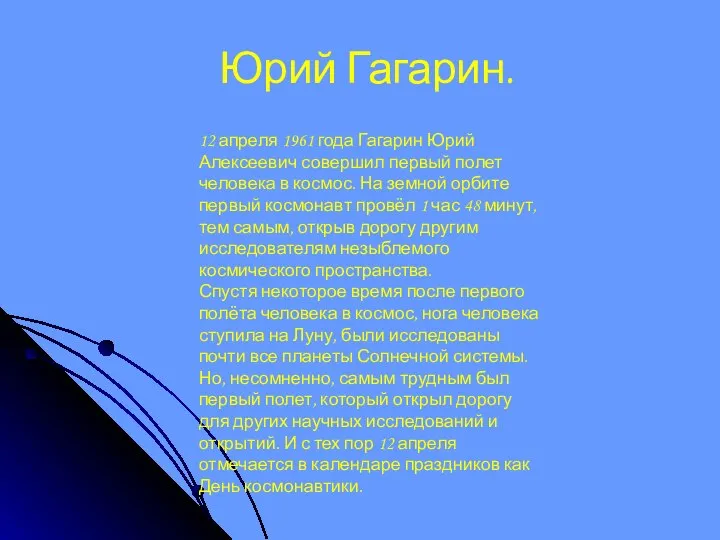 Юрий Гагарин.

12 апреля 1961 года Гагарин Юрий Алексеевич совершил первый полет человека в космос. На земной орбите первый космонавт провёл 1 час 48 минут, тем самым, открыв дорогу другим исследователям незыблемого космического пространства.
Спустя некоторое время после первого полёта человека в космос, нога человека ступила на Луну, были исследованы почти все планеты Солнечной системы. Но, несомненно, самым трудным был первый полет, который открыл дорогу для других научных исследований и открытий. И с тех пор 12 апреля отмечается в календаре праздников как День космонавтики.